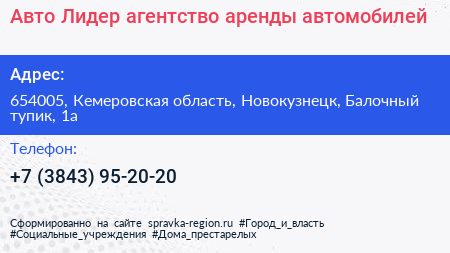 Авто Лидер агентство аренды автомобилей

Адрес:

654005, Кемеровская область, Новокузнецк, Балочный тупик, 1а

Телефон:

+7 (3843) 95-20-20

Сформированно на сайте spravka-region.ru #Город_и_власть #Социальные_учреждения #Дома_престарелых